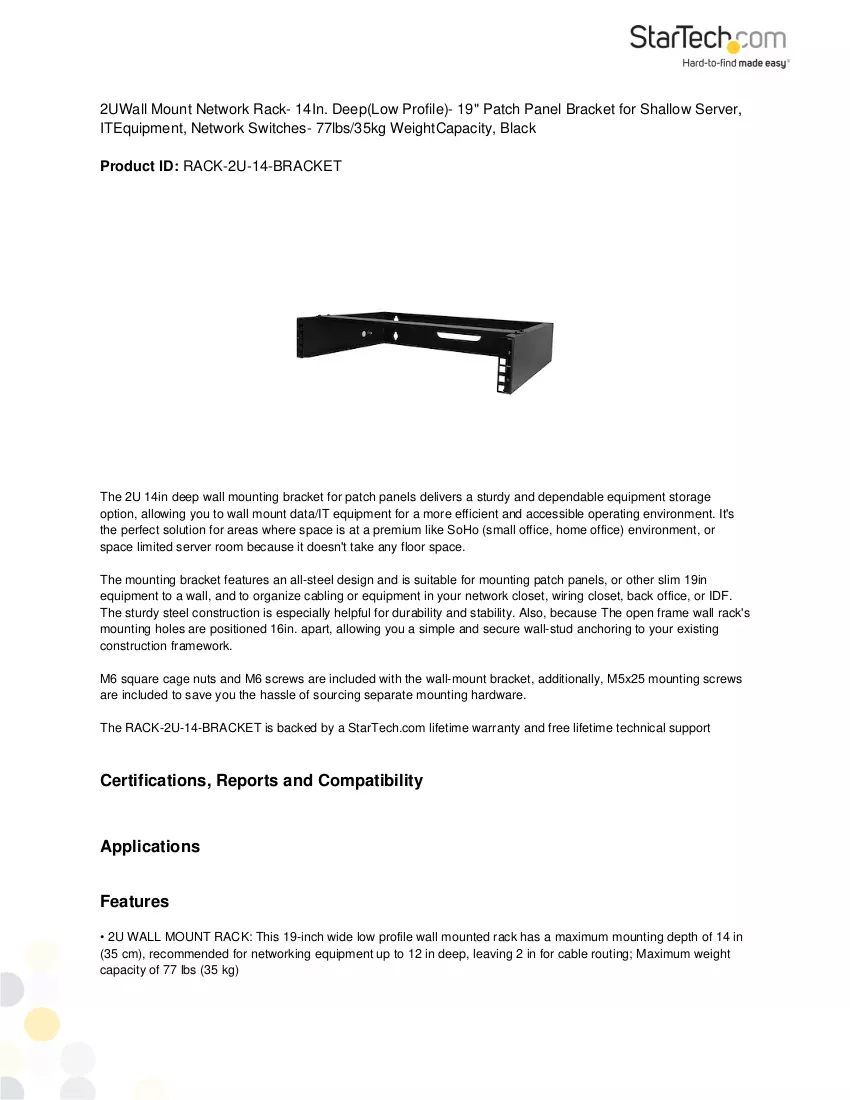 StarTech.com
Hard-to-find made easy®

2UWall Mount Network Rack- 14In. Deep(Low Profile)- 19" Patch Panel Bracket for Shallow Server, ITEquipment, Network Switches- 77lbs/35kg WeightCapacity, Black

Product ID: RACK-2U-14-BRACKET

The 2U 14in deep wall mounting bracket for patch panels delivers a sturdy and dependable equipment storage option, allowing you to wall mount data/IT equipment for a more efficient and accessible operating environment. It's the perfect solution for areas where space is at a premium like SoHo (small office, home office) environment, or space limited server room because it doesn't take any floor space.

The mounting bracket features an all-steel design and is suitable for mounting patch panels, or other slim 19in equipment to a wall, and to organize cabling or equipment in your network closet, wiring closet, back office, or IDF. The sturdy steel construction is especially helpful for durability and stability. Also, because The open frame wall rack's mounting holes are positioned 16in. apart, allowing you a simple and secure wall-stud anchoring to your existing construction framework.

M6 square cage nuts and M6 screws are included with the wall-mount bracket, additionally, M5x25 mounting screws are included to save you the hassle of sourcing separate mounting hardware.

The RACK-2U-14-BRACKET is backed by a StarTech.com lifetime warranty and free lifetime technical support

Certifications, Reports and Compatibility

Applications

Features

• 2U WALL MOUNT RACK: This 19-inch wide low profile wall mounted rack has a maximum mounting depth of 14 in (35 cm), recommended for networking equipment up to 12 in deep, leaving 2 in for cable routing; Maximum weight capacity of 77 lbs (35 kg)